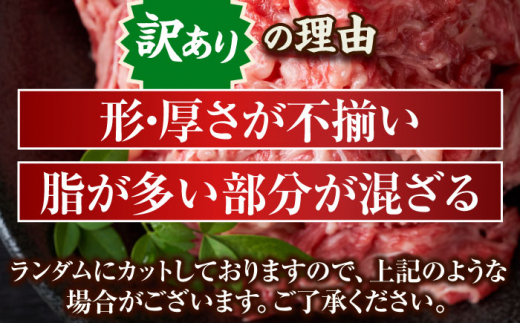 訳あり の理由

形･厚さが不揃い

脂が多い部分が混ざる

ランダムにカットしておりますので、上記のような場合がございます。ご了承ください。